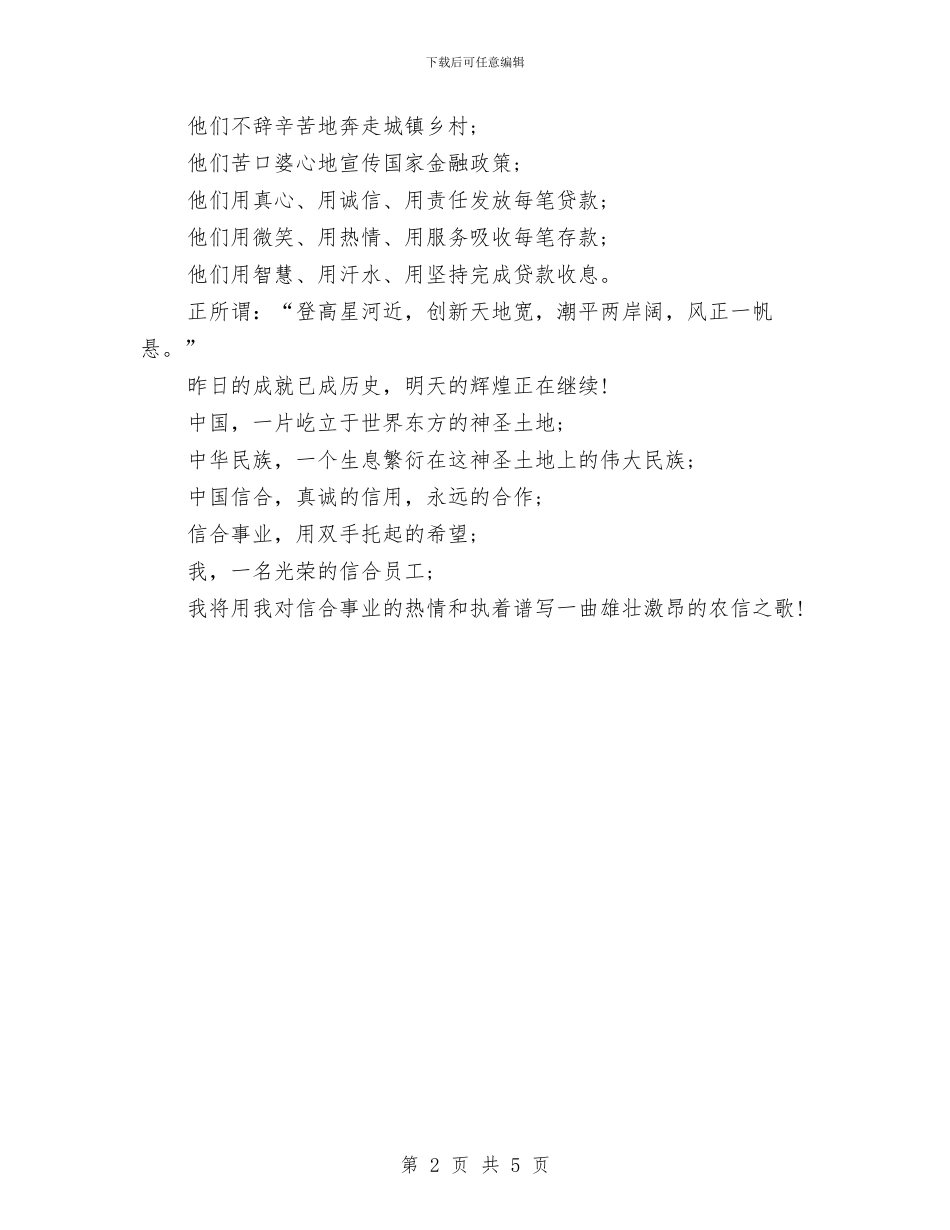 下载后可任意编辑

他们不辞辛苦地奔走城镇乡村；

他们苦口婆心地宣传国家金融政策；

他们用真心、用诚信、用责任发放每笔贷款；

他们用微笑、用热情、用服务吸收每笔存款；

他们用智慧、用汗水、用坚持完成贷款收息。

正所谓：“登高星河近，创新天地宽，潮平两岸阔，风正一帆悬。”

昨日的成就已成历史，明天的辉煌正在继续！

中国，一片屹立于世界东方的神圣土地；

中华民族，一个生息繁衍在这神圣土地上的伟大民族；

中国信合，真诚的信用，永远的合作；

信合事业，用双手托起的希望；

我，一名光荣的信合员工；

我将用我对信合事业的热情和执着谱写一曲雄壮激昂的农信之歌！

第 2 页 共 5 页